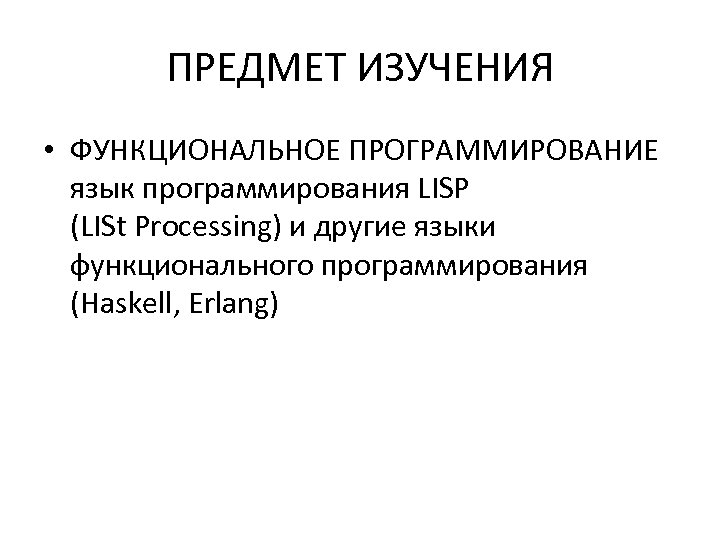 ПРЕДМЕТ ИЗУЧЕНИЯ

• ФУНКЦИОНАЛЬНОЕ ПРОГРАММИРОВАНИЕ язык программирования LISP (LISt Processing) и другие языки функционального программирования (Haskell, Erlang)